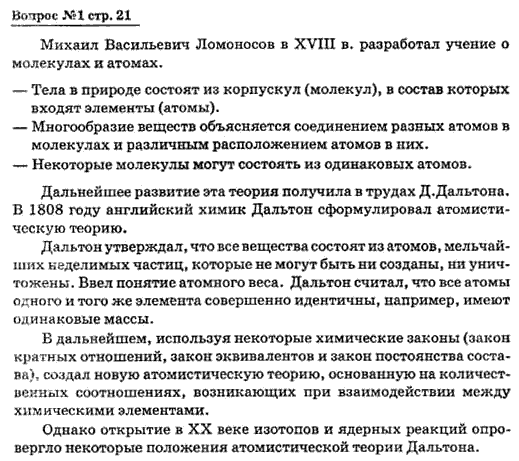 Вопрос №1 стр. 21

Михаил Васильевич Ломоносов в XVIII в. разработал учение о молекулах и атомах.

— Тела в природе состоят из корпускул (молекул), в состав которых входят элементы (атомы).
— Многообразие веществ объясняется соединением разных атомов в молекулах и различным расположением атомов в них.
— Некоторые молекулы могут состоять из одинаковых атомов.

Дальнейшее развитие эта теория получила в трудах Д.Дальтона. В 1808 году английский химик Дальтон сформулировал атомистическую теорию.

Дальтон утверждал, что все вещества состоят из атомов, мельчайших неделимых частиц, которые не могут быть ни созданы, ни уничтожены. Ввел понятие атомного веса. Дальтон считал, что все атомы одного и того же элемента совершенно идентичны, например, имеют одинаковые массы.

В дальнейшем, используя некоторые химические законы (закон кратных отношений, закон эквивалентов и закон постоянства состава), создал новую атомистическую теорию, основанную на количественных соотношениях, возникающих при взаимодействии между химическими элементами.

Однако открытие в XX веке изотопов и ядерных реакций опровергло некоторые положения атомистической теории Дальтона.